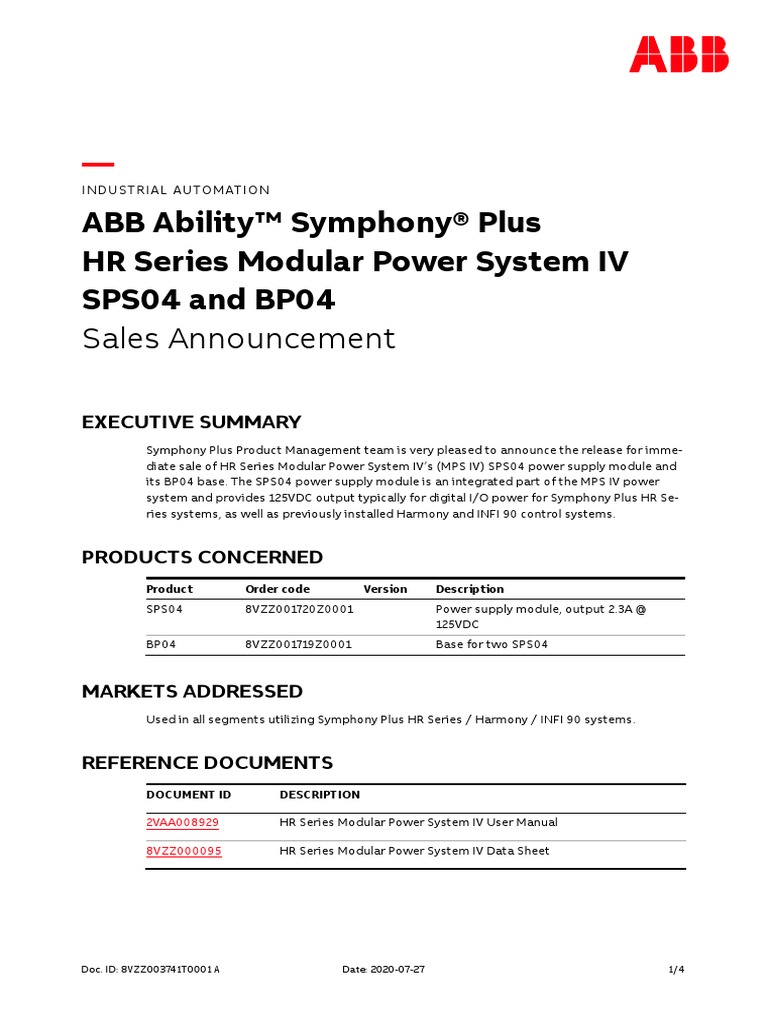 ABB

INDUSTRIAL AUTOMATION

ABB Ability™ Symphony® Plus
HR Series Modular Power System IV
SPS04 and BP04
Sales Announcement

EXECUTIVE SUMMARY

Symphony Plus Product Management team is very pleased to announce the release for immediate sale of HR Series Modular Power System IV's (MPS IV) SPS04 power supply module and its BP04 base. The SPS04 power supply module is an integrated part of the MPS IV power system and provides 125VDC output typically for digital I/O power for Symphony Plus HR Series systems, as well as previously installed Harmony and INFI 90 control systems.

PRODUCTS CONCERNED

| Product | Order code | Version | Description |
|---|---|---|---|
| SPS04 | 8VZZ001720Z0001 | | Power supply module, output 2.3A @ 125VDC |
| BP04 | 8VZZ001719Z0001 | | Base for two SPS04 |

MARKETS ADDRESSED

Used in all segments utilizing Symphony Plus HR Series / Harmony / INFI 90 systems.

REFERENCE DOCUMENTS

| DOCUMENT ID | DESCRIPTION |
|---|---|
| 2VAA008929 | HR Series Modular Power System IV User Manual |
| 8VZZ000095 | HR Series Modular Power System IV Data Sheet |

Doc. ID: 8VZZ003741T0001 A Date: 2020-07-27 1/4